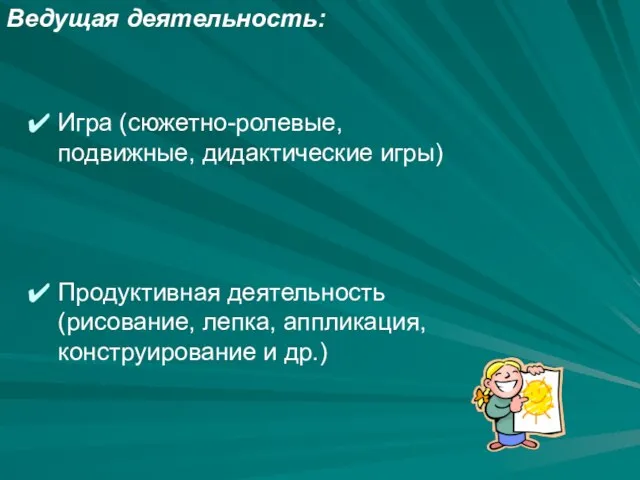 Ведущая деятельность:

✔ Игра (сюжетно-ролевые, подвижные, дидактические игры)

✔ Продуктивная деятельность (рисование, лепка, аппликация, конструирование и др.)